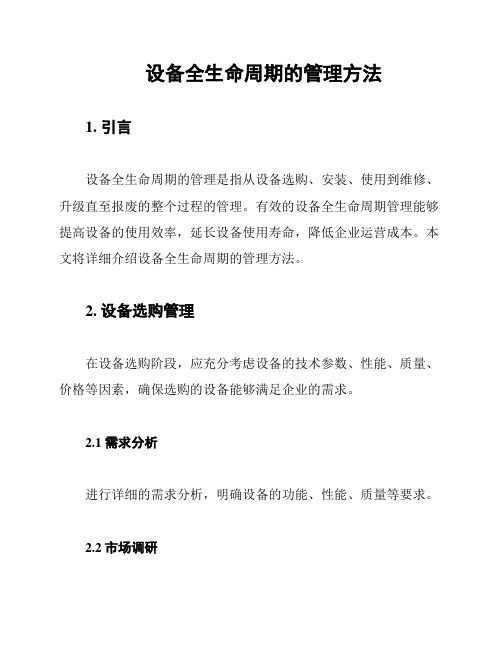 设备全生命周期的管理方法

1. 引言

设备全生命周期的管理是指从设备选购、安装、使用到维修、升级直至报废的整个过程的管理。有效的设备全生命周期管理能够提高设备的使用效率，延长设备使用寿命，降低企业运营成本。本文将详细介绍设备全生命周期的管理方法。

2. 设备选购管理

在设备选购阶段，应充分考虑设备的技术参数、性能、质量、价格等因素，确保选购的设备能够满足企业的需求。

2.1 需求分析

进行详细的需求分析，明确设备的功能、性能、质量等要求。

2.2 市场调研